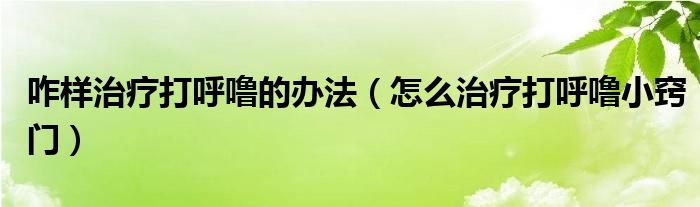 咋样治疗打呼噜的办法（怎么治疗打呼噜小窍门）